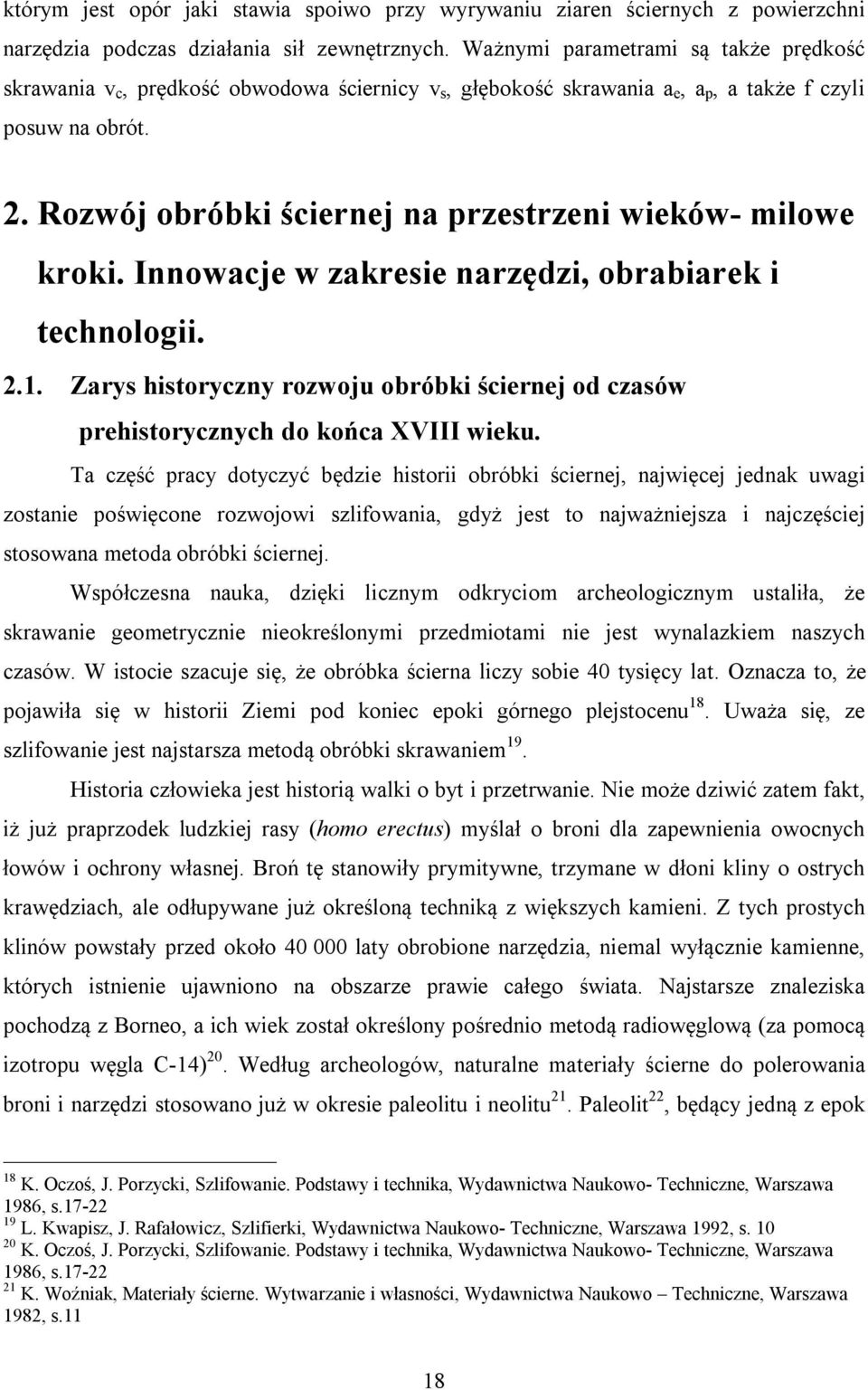 którym jest opór jaki stawia spoiwo przy wyrywaniu ziaren ściernych z powierzchni narzędzia podczas działania sił zewnętrznych. Ważnymi parametrami są także prędkość skrawania $v_c$, prędkość obwodowa ściernicy $v_s$, głębokość skrawania $a_e$, $a_p$, a także f czyli posuw na obrót.

2. Rozwój obróbki ściernej na przestrzeni wieków- milowe kroki. Innowacje w zakresie narzędzi, obrabiarek i technologii.

2.1. Zarys historyczny rozwoju obróbki ściernej od czasów prehistorycznych do końca XVIII wieku.

Ta część pracy dotyczyć będzie historii obróbki ściernej, najwięcej jednak uwagi zostanie poświęcone rozwojowi szlifowania, gdyż jest to najważniejsza i najczęściej stosowana metoda obróbki ściernej.

Współczesna nauka, dzięki licznym odkryciom archeologicznym ustaliła, że skrawanie geometrycznie nieokreślonymi przedmiotami nie jest wynalazkiem naszych czasów. W istocie szacuje się, że obróbka ścierna liczy sobie 40 tysięcy lat. Oznacza to, że pojawiła się w historii Ziemi pod koniec epoki górnego plejstocenu$^{18}$. Uważa się, ze szlifowanie jest najstarsza metodą obróbki skrawaniem$^{19}$.

Historia człowieka jest historią walki o byt i przetrwanie. Nie może dziwić zatem fakt, iż już praprzodek ludzkiej rasy (homo erectus) myślał o broni dla zapewnienia owocnych łowów i ochrony własnej. Broń tę stanowiły prymitywne, trzymane w dłoni kliny o ostrych krawędziach, ale odłupywane już określoną techniką z większych kamieni. Z tych prostych klinów powstały przed około 40 000 laty obrobione narzędzia, niemal wyłącznie kamienne, których istnienie ujawniono na obszarze prawie całego świata. Najstarsze znaleziska pochodzą z Borneo, a ich wiek został określony pośrednio metodą radiowęglową (za pomocą izotropu węgla C-14)$^{20}$. Według archeologów, naturalne materiały ścierne do polerowania broni i narzędzi stosowano już w okresie paleolitu i neolitu$^{21}$. Paleolit$^{22}$, będący jedną z epok

$^{18}$ K. Oczoś, J. Porzycki, Szlifowanie. Podstawy i technika, Wydawnictwa Naukowo- Techniczne, Warszawa 1986, s.17-22
$^{19}$ L. Kwapisz, J. Rafałowicz, Szlifierki, Wydawnictwa Naukowo- Techniczne, Warszawa 1992, s. 10
$^{20}$ K. Oczoś, J. Porzycki, Szlifowanie. Podstawy i technika, Wydawnictwa Naukowo- Techniczne, Warszawa 1986, s.17-22
$^{21}$ K. Woźniak, Materiały ścierne. Wytwarzanie i własności, Wydawnictwa Naukowo – Techniczne, Warszawa 1982, s.11

18